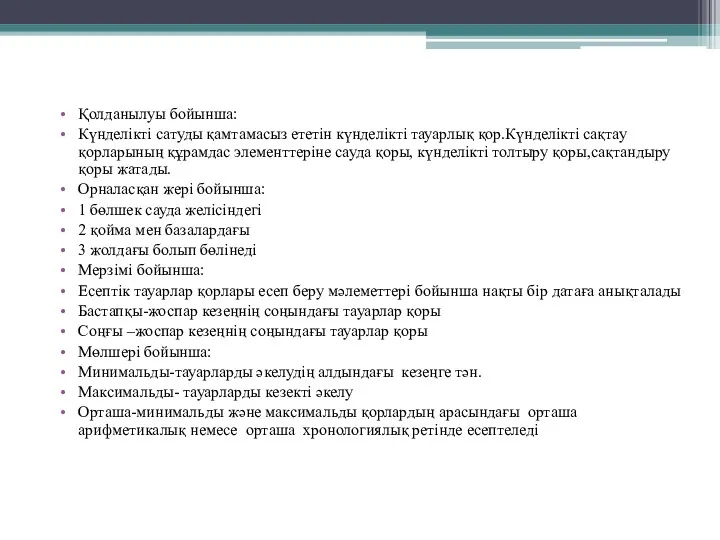 • Қолданылуы бойынша:
• Күнделікті сатуды қамтамасыз ететін күнделікті тауарлық қор.Күнделікті сақтау қорларының құрамдас элементтеріне сауда қоры, күнделікті толтыру қоры,сақтандыру қоры жатады.
• Орналасқан жері бойынша:
• 1 бөлшек сауда желісіндегі
• 2 қойма мен базалардағы
• 3 жолдағы болып бөлінеді
• Мерзімі бойынша:
• Есептік тауарлар қорлары есеп беру мәлеметтері бойынша нақты бір датаға анықталады
• Бастапқы-жоспар кезеңнің соңындағы тауарлар қоры
• Соңғы –жоспар кезеңнің соңындағы тауарлар қоры
• Мөлшері бойынша:
• Минимальды-тауарларды әкелудің алдындағы кезеңге тән.
• Максимальды- тауарларды кезекті әкелу
• Орташа-минимальды және максимальды қорлардың арасындағы орташа арифметикалық немесе орташа хронологиялық ретінде есептеледі